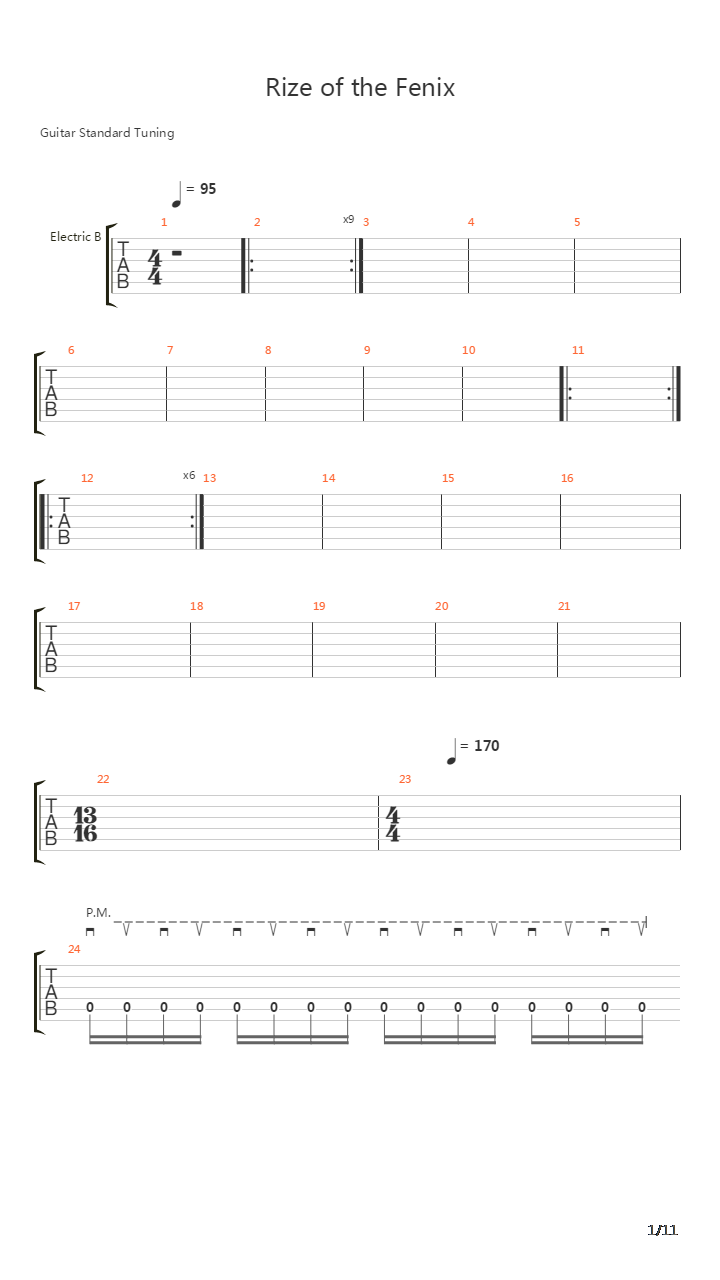 Rize of the Fenix

Guitar Standard Tuning

= 95

Electric B

1 2 x9 3 4 5

T
A
B

$\frac{4}{4}$

6 7 8 9 10 11

T
A
B

12 x6 13 14 15 16

T
A
B

17 18 19 20 21

T
A
B

= 170

22 23

T
A
B

$\frac{13}{16}$ $\frac{4}{4}$

P.M.

24

T
A
B

0 0 0 0 0 0 0 0 0 0 0 0 0 0 0 0

1/11